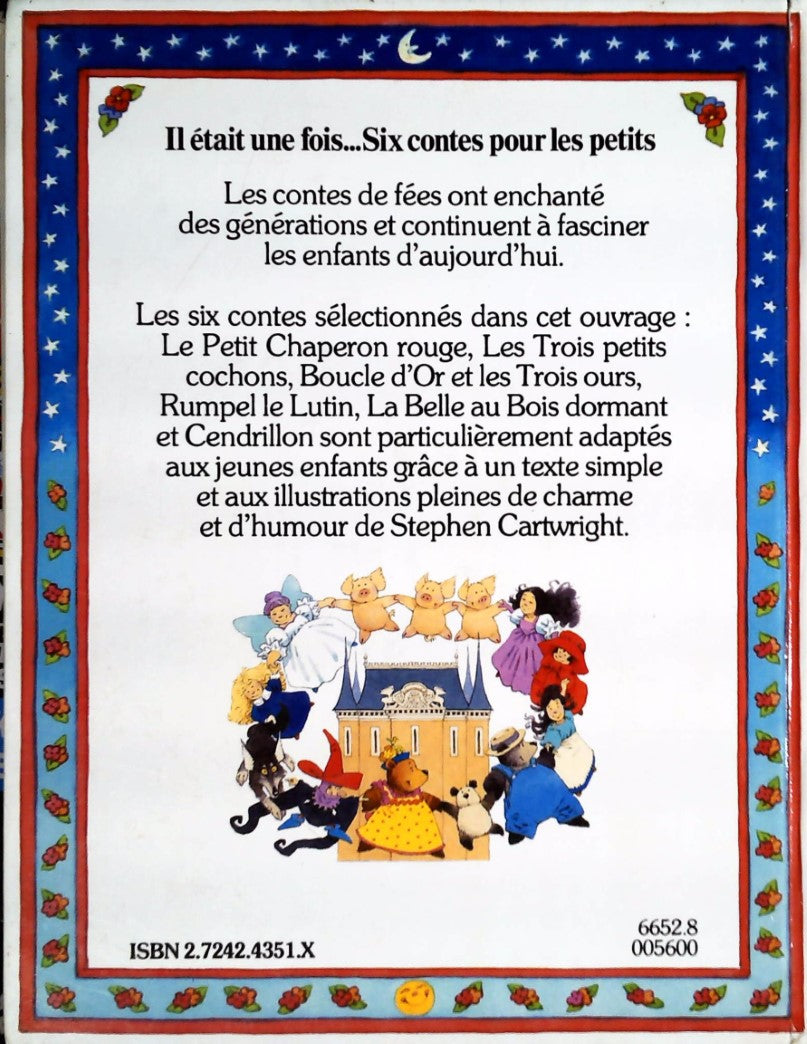 Il était une fois...Six contes pour les petits

Les contes de fées ont enchanté des générations et continuent à fasciner les enfants d'aujourd'hui.

Les six contes sélectionnés dans cet ouvrage : Le Petit Chaperon rouge, Les Trois petits cochons, Boucle d'Or et les Trois ours, Rumpel le Lutin, La Belle au Bois dormant et Cendrillon sont particulièrement adaptés aux jeunes enfants grâce à un texte simple et aux illustrations pleines de charme et d'humour de Stephen Cartwright.

ISBN 2.7242.4351.X

6652.8
005600